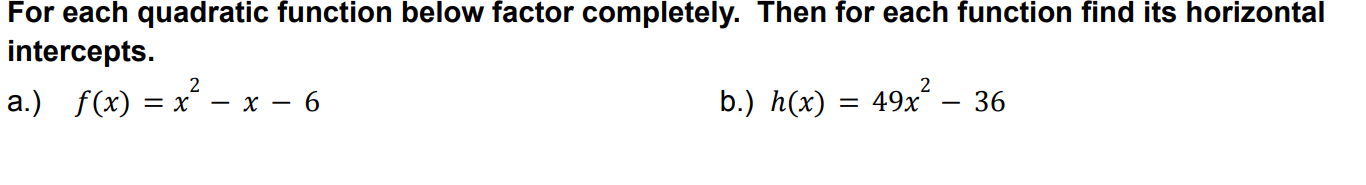 For each quadratic function below factor completely. Then for each function find its horizontal intercepts.

a.) $f(x) = x^2 - x - 6$

b.) $h(x) = 49x^2 - 36$